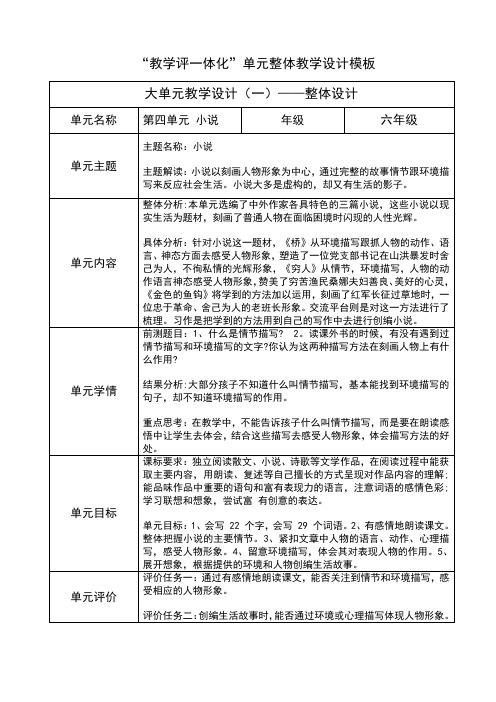 “教学评一体化”单元整体教学设计模板

| 大单元教学设计（一）——整体设计 | | | |
|---|---|---|---|
| 单元名称 | 第四单元 小说 | 年级 | 六年级 |
| 单元主题 | 主题名称：小说<br><br>主题解读：小说以刻画人物形象为中心，通过完整的故事情节跟环境描写来反应社会生活。小说大多是虚构的，却又有生活的影子。 | | |
| 单元内容 | 整体分析：本单元选编了中外作家各具特色的三篇小说，这些小说以现实生活为题材，刻画了普通人物在面临困境时闪现的人性光辉。<br><br>具体分析：针对小说这一题材，《桥》从环境描写跟抓人物的动作、语言、神态方面去感受人物形象，塑造了一位党支部书记在山洪暴发时舍己为人，不徇私情的光辉形象，《穷人》从情节，环境描写，人物的动作语言神态感受人物形象，赞美了穷苦渔民桑娜夫妇善良、美好的心灵，《金色的鱼钩》将学到的方法加以运用，刻画了红军长征过草地时，一位忠于革命、舍己为人的老班长形象。交流平台则是对这一方法进行了梳理。习作是把学到的方法用到自己的写作中去进行创编小说。 | | |
| 单元学情 | 前测题目：1、什么是情节描写？ 2、读课外书的时候，有没有遇到过情节描写和环境描写的文字?你认为这两种描写方法在刻画人物上有什么作用?<br><br>结果分析：大部分孩子不知道什么叫情节描写，基本能找到环境描写的句子，却不知道环境描写的作用。<br><br>重点思考：在教学中，不能告诉孩子什么叫情节描写，而是要在朗读感悟中让学生去体会，结合这些描写去感受人物形象，体会描写方法的好处。 | | |
| 单元目标 | 课标要求：独立阅读散文、小说、诗歌等文学作品，在阅读过程中能获取主要内容，用朗读、复述等自己擅长的方式呈现对作品内容的理解；能品味作品中重要的语句和富有表现力的语言，注意词语的感情色彩；学习联想和想象，尝试富 有创意的表达。<br><br>单元目标：1、会写 22 个字，会写 29 个词语。2、有感情地朗读课文。整体把握小说的主要情节。3、紧扣文章中人物的语言、动作、心理描写，感受人物形象。4、留意环境描写，体会其对表现人物的作用。5、展开想象，根据提供的环境和人物创编生活故事。 | | |
| 单元评价 | 评价任务一：通过有感情地朗读课文，能否关注到情节和环境描写，感受相应的人物形象。<br><br>评价任务二：创编生活故事时，能否通过环境或心理描写体现人物形象。 | | |